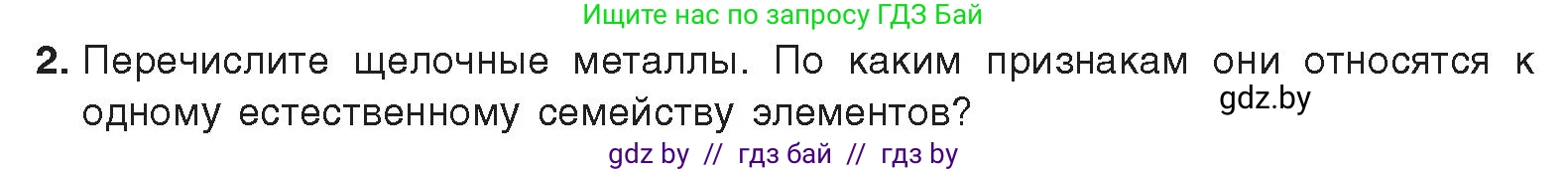 Ищите нас по запросу ГДЗ Бай

2. Перечислите щелочные металлы. По каким признакам они относятся к одному естественному семейству элементов?

gdz.by

gdz by // гдз бай // гдз by